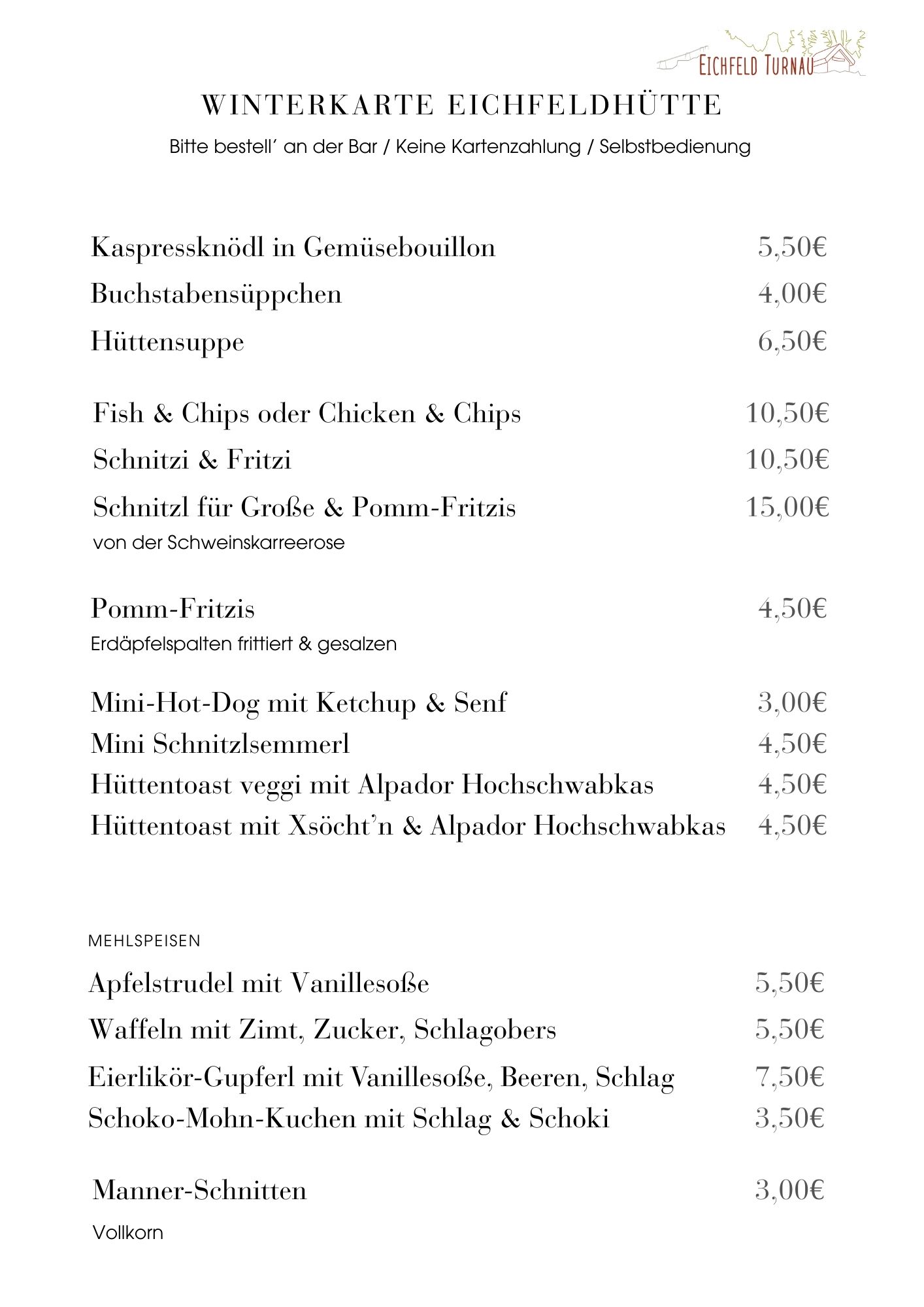 EICHFELD TURNAU

WINTERKARTE EICHFELDHÜTTE

Bitte bestell' an der Bar / Keine Kartenzahlung / Selbstbedienung

Kaspressknödl in Gemüsebouillon 5,50€
Buchstabensüppchen 4,00€
Hüttensuppe 6,50€

Fish & Chips oder Chicken & Chips 10,50€
Schnitzi & Fritzi 10,50€
Schnitzl für Große & Pomm-Fritzis 15,00€
von der Schweinskarreerose

Pomm-Fritzis 4,50€
Erdäpfelspalten frittiert & gesalzen

Mini-Hot-Dog mit Ketchup & Senf 3,00€
Mini Schnitzlsemmerl 4,50€
Hüttentoast veggi mit Alpador Hochschwabkas 4,50€
Hüttentoast mit Xsöcht'n & Alpador Hochschwabkas 4,50€

MEHLSPEISEN

Apfelstrudel mit Vanillesoße 5,50€
Waffeln mit Zimt, Zucker, Schlagobers 5,50€
Eierlikör-Gupferl mit Vanillesoße, Beeren, Schlag 7,50€
Schoko-Mohn-Kuchen mit Schlag & Schoki 3,50€

Manner-Schnitten 3,00€
Vollkorn